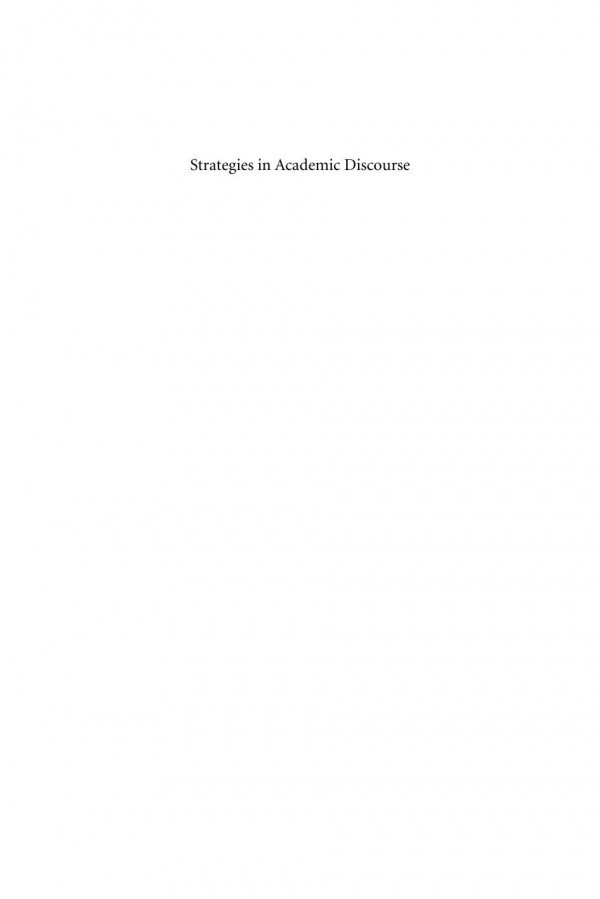 Strategies in Academic Discourse